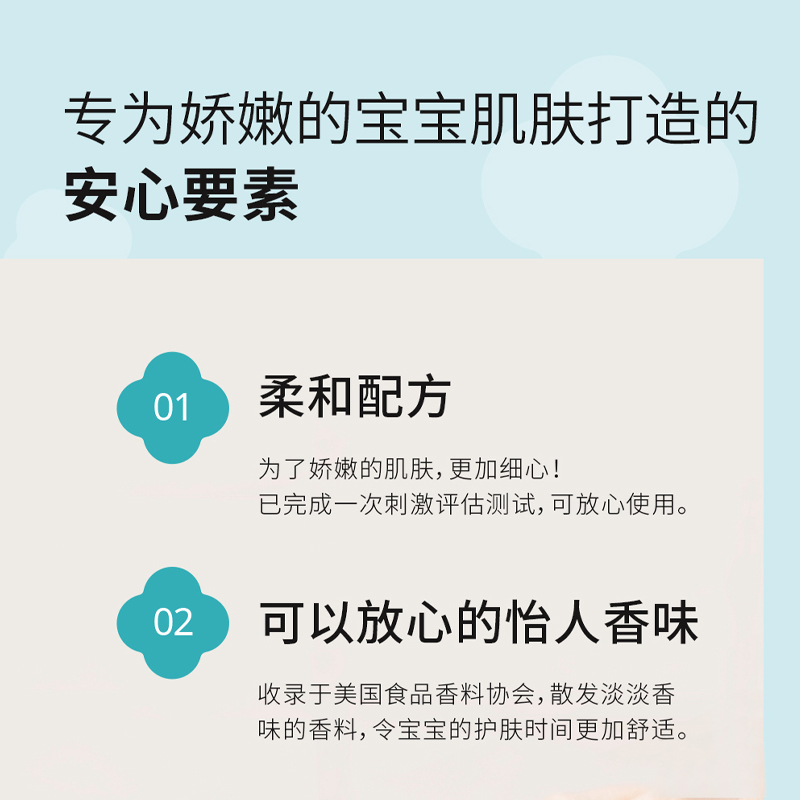 专为娇嫩的宝宝肌肤打造的
安心要素

01
柔和配方
为了娇嫩的肌肤，更加细心！
已完成一次刺激评估测试，可放心使用。

02
可以放心的怡人香味
收录于美国食品香料协会，散发淡淡香味的香料，令宝宝的护肤时间更加舒适。